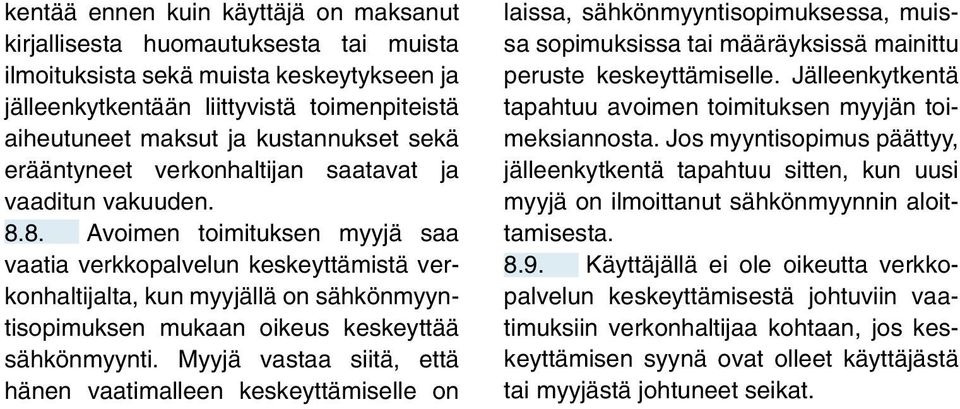 kentää ennen kuin käyttäjä on maksanut kirjallisesta huomautuksesta tai muista ilmoituksista sekä muista keskeytykseen ja jälleenkytkentään liittyvistä toimenpiteistä aiheutuneet maksut ja kustannukset sekä erääntyneet verkonhaltijan saatavat ja vaaditun vakuuden.

8.8. Avoimen toimituksen myyjä saa vaatia verkkopalvelun keskeyttämistä verkonhaltijalta, kun myyjällä on sähkönmyyntisopimuksen mukaan oikeus keskeyttää sähkönmyynti. Myyjä vastaa siitä, että hänen vaatimalleen keskeyttämiselle on laissa, sähkönmyyntisopimuksessa, muissa sopimuksissa tai määräyksissä mainittu peruste keskeyttämiselle. Jälleenkytkentä tapahtuu avoimen toimituksen myyjän toimeksiannosta. Jos myyntisopimus päättyy, jälleenkytkentä tapahtuu sitten, kun uusi myyjä on ilmoittanut sähkönmyynnin aloittamisesta.

8.9. Käyttäjällä ei ole oikeutta verkkopalvelun keskeyttämisestä johtuviin vaatimuksiin verkonhaltijaa kohtaan, jos keskeyttämisen syynä ovat olleet käyttäjästä tai myyjästä johtuneet seikat.